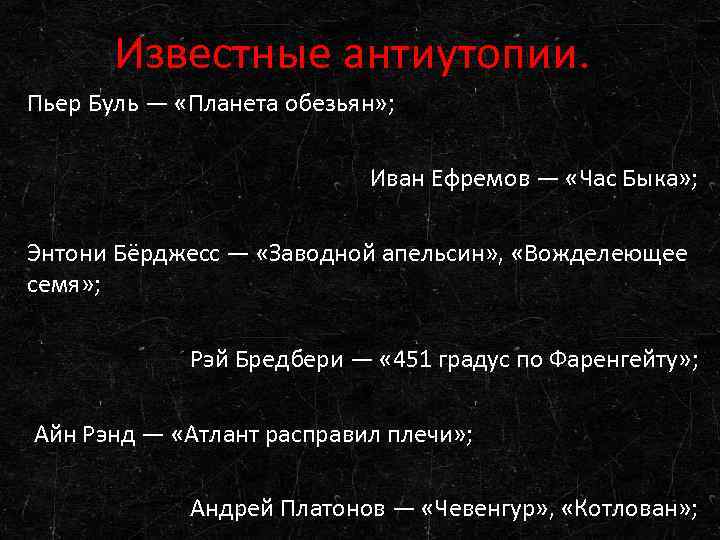 Известные антиутопии.

Пьер Буль — «Планета обезьян»;

Иван Ефремов — «Час Быка»;

Энтони Бёрджесс — «Заводной апельсин», «Вожделеющее семя»;

Рэй Бредбери — «451 градус по Фаренгейту»;

Айн Рэнд — «Атлант расправил плечи»;

Андрей Платонов — «Чевенгур», «Котлован»;